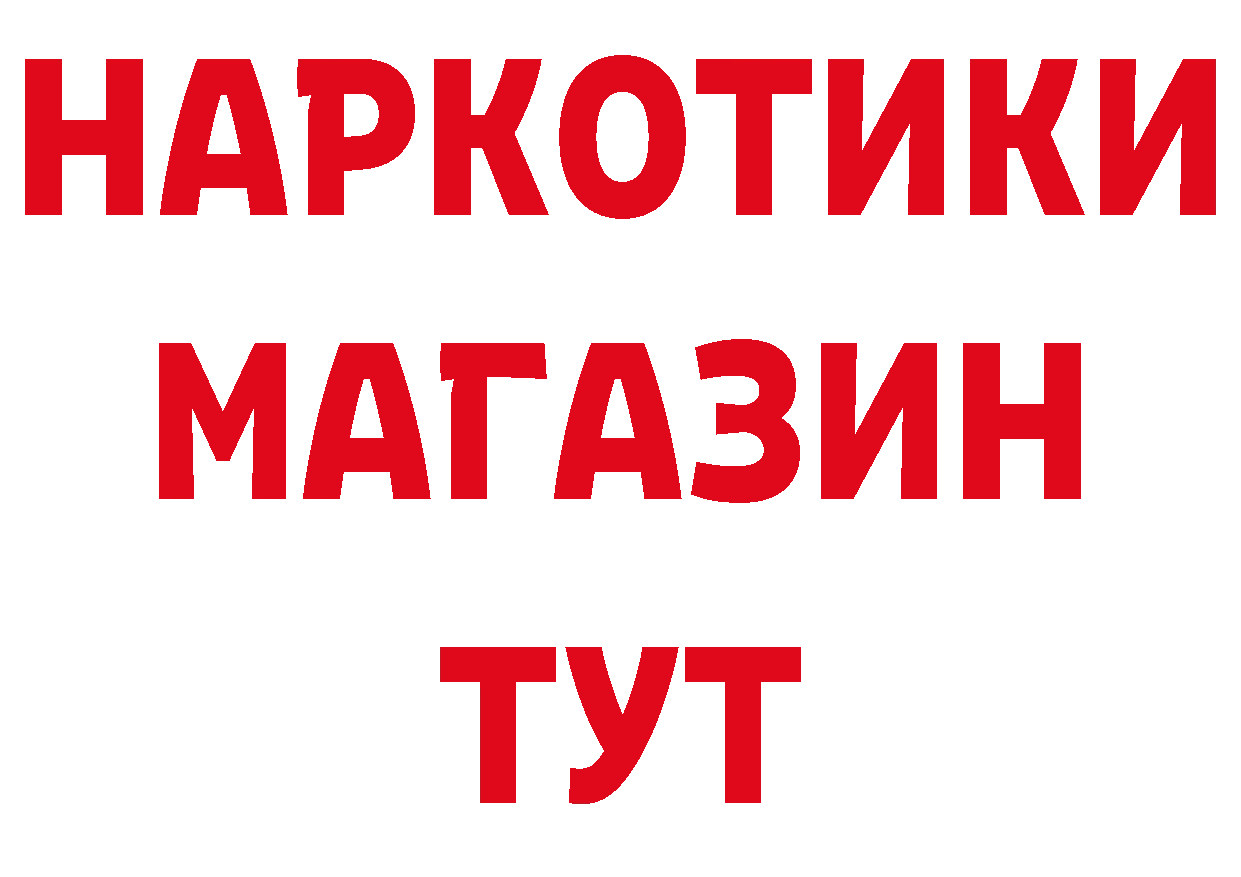 НАРКОТИКИ МАГАЗИН ТУТ